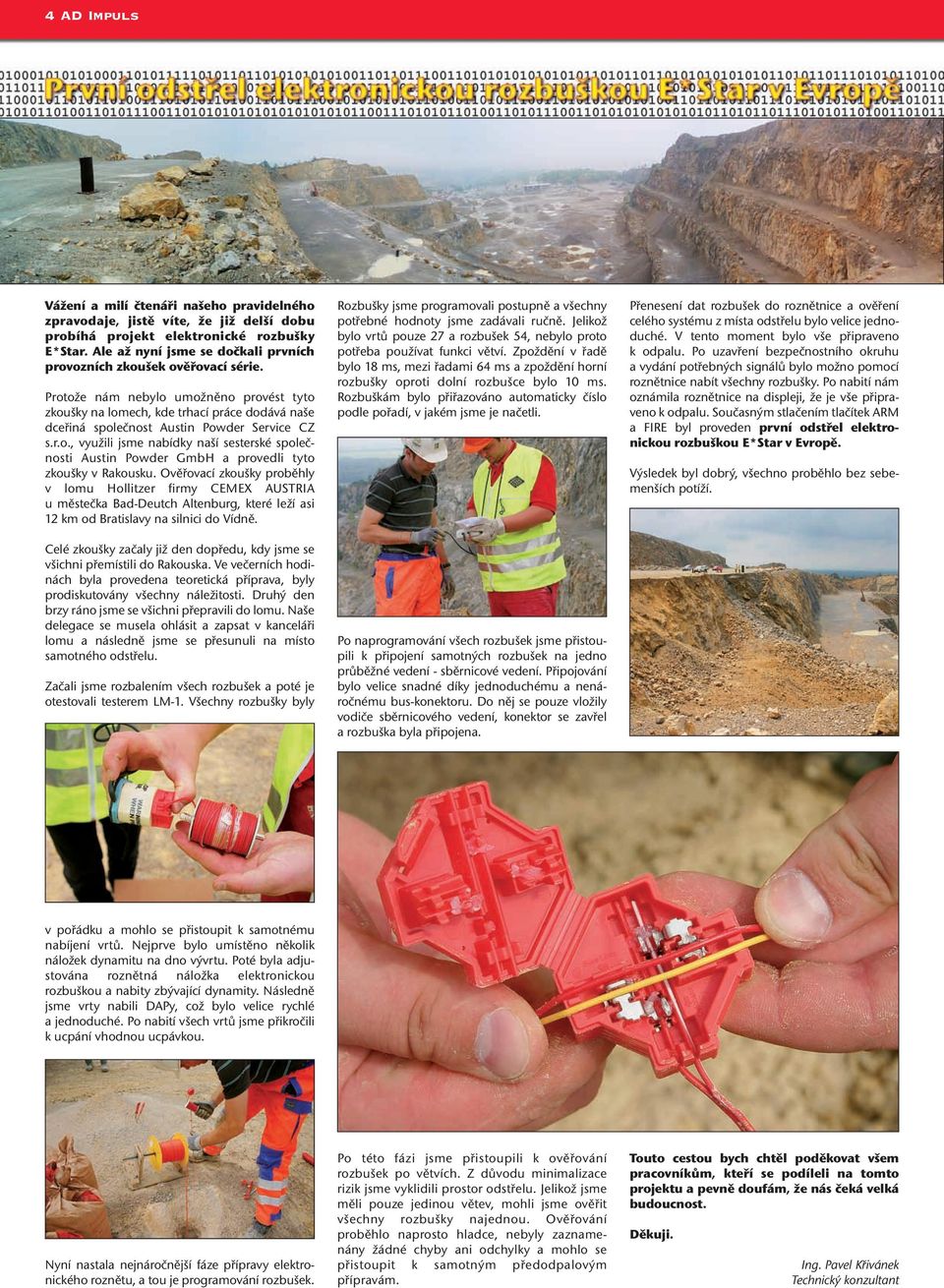 4 AD IMPULS

První odstřel elektronickou rozbuškou E*Star v Evropě

Vážení a milí čtenáři našeho pravidelného zpravodaje, jistě víte, že již delší dobu probíhá projekt elektronické rozbušky E*Star. Ale až nyní jsme se dočkali prvních provozních zkoušek ověřovací série.

Protože nám nebylo umožněno provést tyto zkoušky na lomech, kde trhací práce dodává naše dceřiná společnost Austin Powder Service CZ s.r.o., využili jsme nabídky naší sesterské společnosti Austin Powder GmbH a provedli tyto zkoušky v Rakousku. Ověřovací zkoušky proběhly v lomu Hollitzer firmy CEMEX AUSTRIA u městečka Bad-Deutch Altenburg, které leží asi 12 km od Bratislavy na silnici do Vídně.

Celé zkoušky začaly již den dopředu, kdy jsme se všichni přemístili do Rakouska. Ve večerních hodinách byla provedena teoretická příprava, byly prodiskutovány všechny náležitosti. Druhý den brzy ráno jsme se všichni přepravili do lomu. Naše delegace se musela ohlásit a zapsat v kanceláři lomu a následně jsme se přesunuli na místo samotného odstřelu.

Začali jsme rozbalením všech rozbušek a poté je otestovali testerem LM-1. Všechny rozbušky byly v pořádku a mohlo se přistoupit k samotnému nabíjení vrtů. Nejprve bylo umístěno několik náložek dynamitu na dno vývrtu. Poté byla adjustována roznětná náložka elektronickou rozbuškou a nabity zbývající dynamity. Následně jsme vrty nabili DAPy, což bylo velice rychlé a jednoduché. Po nabití všech vrtů jsme přikročili k ucpání vhodnou ucpávkou.

Nyní nastala nejnáročnější fáze přípravy elektronického roznětu, a tou je programování rozbušek.

Rozbušky jsme programovali postupně a všechny potřebné hodnoty jsme zadávali ručně. Jelikož bylo vrtů pouze 27 a rozbušek 54, nebylo proto potřeba používat funkci větví. Zpoždění v řadě bylo 18 ms, mezi řadami 64 ms a zpoždění horní rozbušky oproti dolní rozbušce bylo 10 ms. Rozbuškám bylo přiřazováno automaticky číslo podle pořadí, v jakém jsme je načetli.

Po naprogramování všech rozbušek jsme přistoupili k připojení samotných rozbušek na jedno průběžné vedení - sběrnicové vedení. Připojování bylo velice snadné díky jednoduchému a nenáročnému bus-konektoru. Do něj se pouze vložily vodiče sběrnicového vedení, konektor se zavřel a rozbuška byla připojena.

Po této fázi jsme přistoupili k ověřování rozbušek po větvích. Z důvodu minimalizace rizik jsme vyklidili prostor odstřelu. Jelikož jsme měli pouze jedinou větev, mohli jsme ověřit všechny rozbušky najednou. Ověřování proběhlo naprosto hladce, nebyly zaznamenány žádné chyby ani odchylky a mohlo se přistoupit k samotným předodpalovým přípravám.

Přenesení dat rozbušek do roznětnice a ověření celého systému z místa odstřelu bylo velice jednoduché. V tento moment bylo vše připraveno k odpalu. Po uzavření bezpečnostního okruhu a vydání potřebných signálů bylo možno pomocí roznětnice nabít všechny rozbušky. Po nabití nám oznámila roznětnice na displeji, že je vše připraveno k odpalu. Současným stlačením tlačítek ARM a FIRE byl proveden první odstřel elektronickou rozbuškou E*Star v Evropě.

Výsledek byl dobrý, všechno proběhlo bez sebemenších potíží.

Touto cestou bych chtěl poděkovat všem pracovníkům, kteří se podíleli na tomto projektu a pevně doufám, že nás čeká velká budoucnost.

Děkuji.

Ing. Pavel Křivánek
Technický konzultant